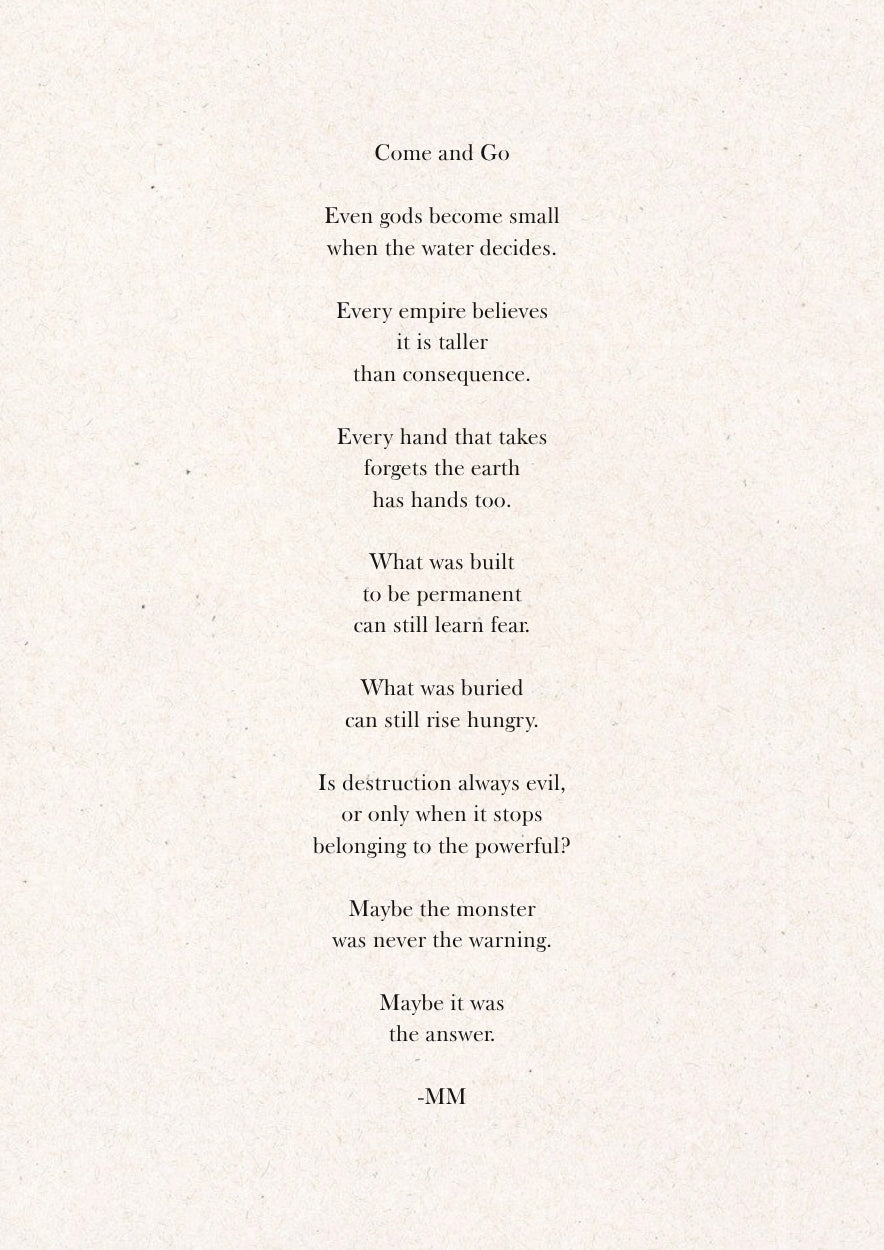 Come and Go

Even gods become small
when the water decides.

Every empire believes
it is taller
than consequence.

Every hand that takes
forgets the earth
has hands too.

What was built
to be permanent
can still learn fear.

What was buried
can still rise hungry.

Is destruction always evil,
or only when it stops
belonging to the powerful?

Maybe the monster
was never the warning.

Maybe it was
the answer.

-MM